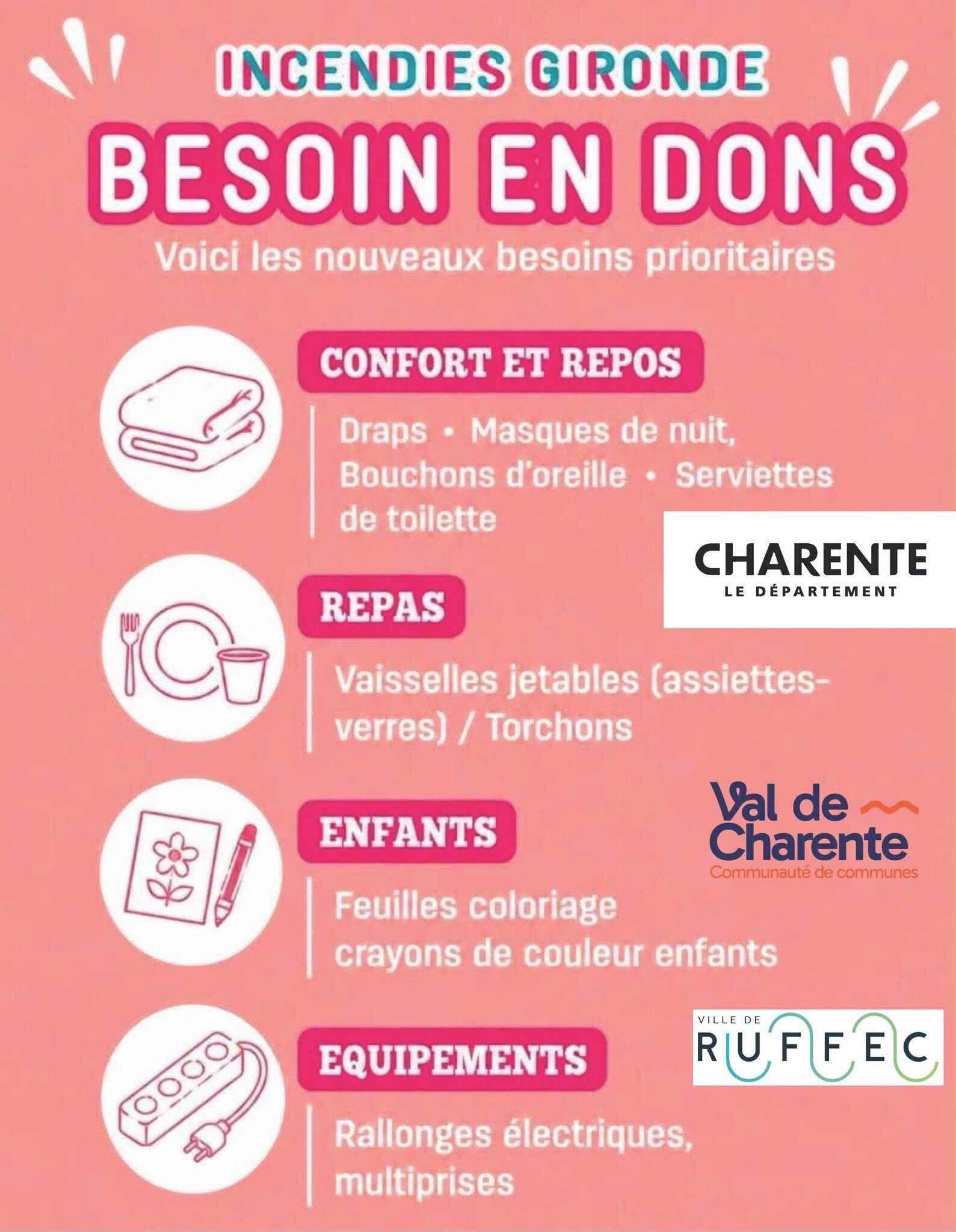 INCENDIES GIRONDE

BESOIN EN DONS

Voici les nouveaux besoins prioritaires

CONFORT ET REPOS

Draps • Masques de nuit, Bouchons d'oreille • Serviettes de toilette

CHARENTE
LE DÉPARTEMENT

REPAS

Vaisselles jetables (assiettes-verres) / Torchons

Val de Charente
Communauté de communes

ENFANTS

Feuilles coloriage
crayons de couleur enfants

VILLE DE
RUFFEC

EQUIPEMENTS

Rallonges électriques, multiprises